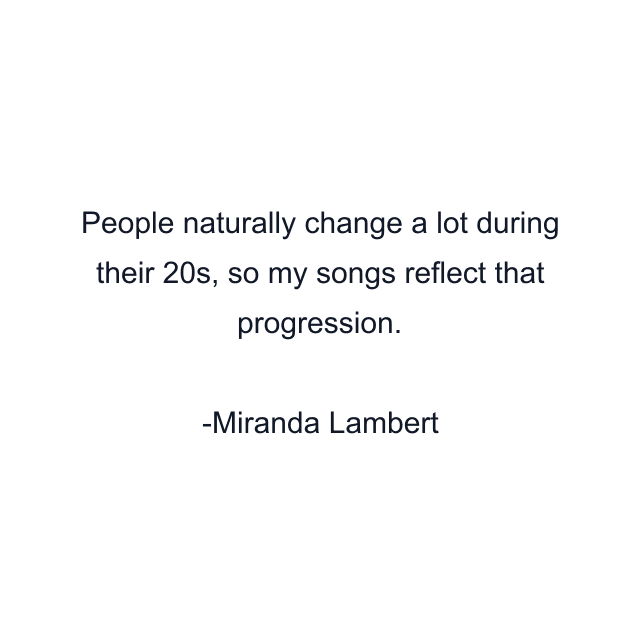 People naturally change a lot during their 20s, so my songs reflect that progression.

-Miranda Lambert